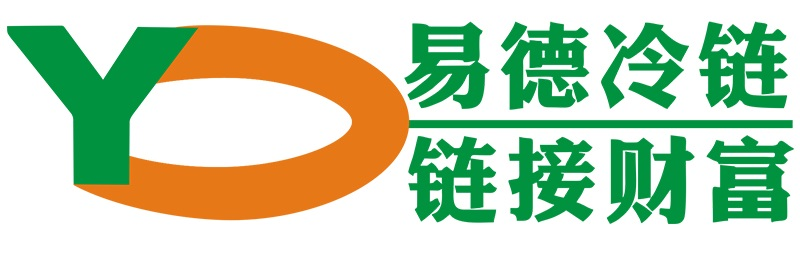 YD
易德冷链
链接财富